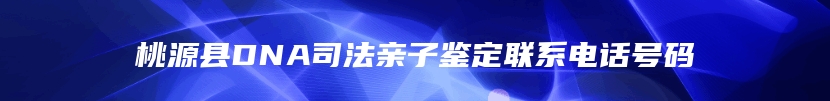 桃源县DNA司法亲子鉴定联系电话号码